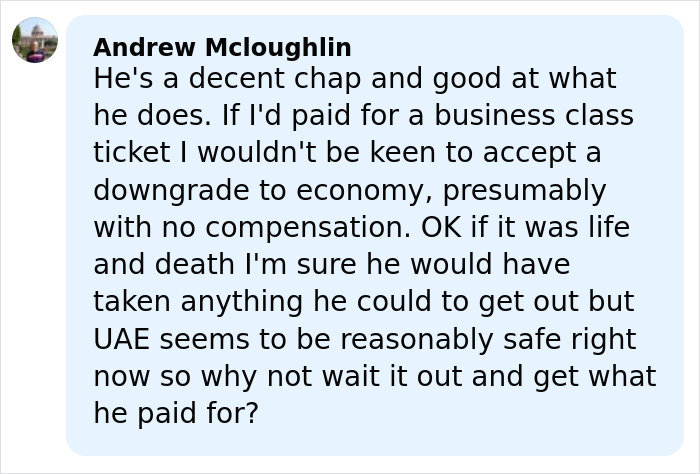 Andrew Mcloughlin
He's a decent chap and good at what he does. If I'd paid for a business class ticket I wouldn't be keen to accept a downgrade to economy, presumably with no compensation. OK if it was life and death I'm sure he would have taken anything he could to get out but UAE seems to be reasonably safe right now so why not wait it out and get what he paid for?